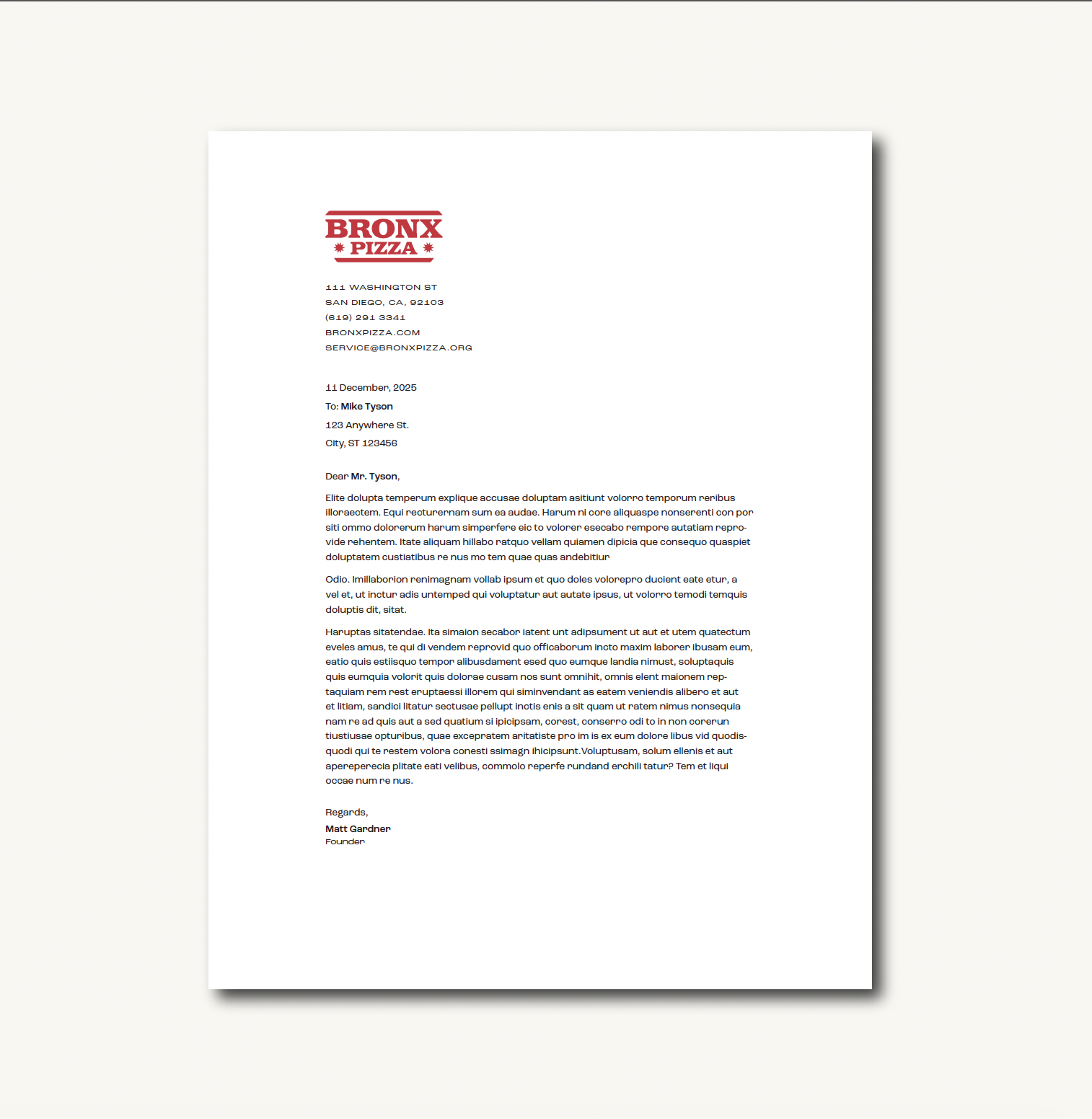 BRONX
PIZZA

111 WASHINGTON ST
SAN DIEGO, CA, 92103
(619) 291 3341
BRONXPIZZA.COM
SERVICE@BRONXPIZZA.ORG

11 December, 2025
To: Mike Tyson
123 Anywhere St.
City, ST 123456

Dear Mr. Tyson,

Elite dolupta temperum explique accusae doluptam asitiunt volorro temporum reribus illoraectem. Equi recturernam sum ea audae. Harum ni core aliquaspe nonserenti con por siti ommo dolorerum harum simperfere eic to volorer esecabo rempore autatiam reprovide rehentem. Itate aliquam hillabo ratquo vellam quiamen dipicia que consequo quaspiet doluptatem custiatibus re nus mo tem quae quas andebitiur

Odio. Imillaborion renimagnam vollab ipsum et quo doles volorepro ducient eate etur, a vel et, ut inctur adis untemped qui voluptatur aut autate ipsus, ut volorro temodi temquis doluptis dit, sitat.

Haruptas sitatendae. Ita simaion secabor iatent unt adipsument ut aut et utem quatectum eveles amus, te qui di vendem reprovid quo officaborum incto maxim laborer ibusam eum, eatio quis estiisquo tempor alibusdament esed quo eumque landia nimust, soluptaquis quis eumquia volorit quis dolorae cusam nos sunt omnihit, omnis elent maionem reptaquiam rem rest eruptaessi illorem qui siminvendant as eatem veniendis alibero et aut et litiam, sandici litatur sectusae pellupt inctis enis a sit quam ut ratem nimus nonsequia nam re ad quis aut a sed quatium si ipicipsam, corest, conserro odi to in non corerun tiustiusae opturibus, quae excepratem aritatiste pro im is ex eum dolore libus vid quodisquodi qui te restem volora conesti ssimagn ihicipsunt.Voluptusam, solum ellenis et aut apereperecia plitate eati velibus, commolo reperfe rundand erchili tatur? Tem et liqui occae num re nus.

Regards,
Matt Gardner
Founder